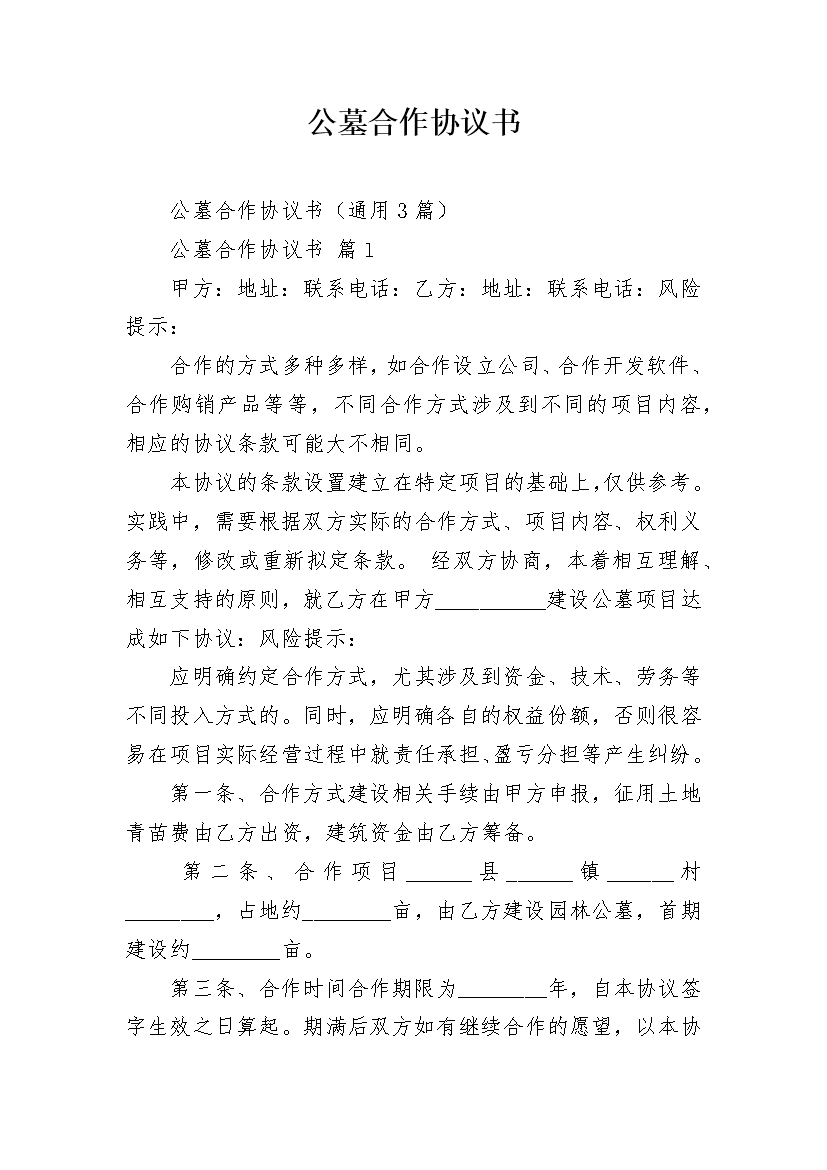 公墓合作协议书

公墓合作协议书（通用3篇）

公墓合作协议书 篇1

甲方：地址：联系电话：乙方：地址：联系电话：风险提示：

合作的方式多种多样，如合作设立公司、合作开发软件、合作购销产品等等，不同合作方式涉及到不同的项目内容，相应的协议条款可能大不相同。

本协议的条款设置建立在特定项目的基础上，仅供参考。实践中，需要根据双方实际的合作方式、项目内容、权利义务等，修改或重新拟定条款。 经双方协商，本着相互理解、相互支持的原则，就乙方在甲方__________建设公墓项目达成如下协议：风险提示：

应明确约定合作方式，尤其涉及到资金、技术、劳务等不同投入方式的。同时，应明确各自的权益份额，否则很容易在项目实际经营过程中就责任承担、盈亏分担等产生纠纷。

第一条、合作方式建设相关手续由甲方申报，征用土地青苗费由乙方出资，建筑资金由乙方筹备。

第二条、合作项目______县______镇______村________，占地约________亩，由乙方建设园林公墓，首期建设约________亩。

第三条、合作时间合作期限为________年，自本协议签字生效之日算起。期满后双方如有继续合作的愿望，以本协